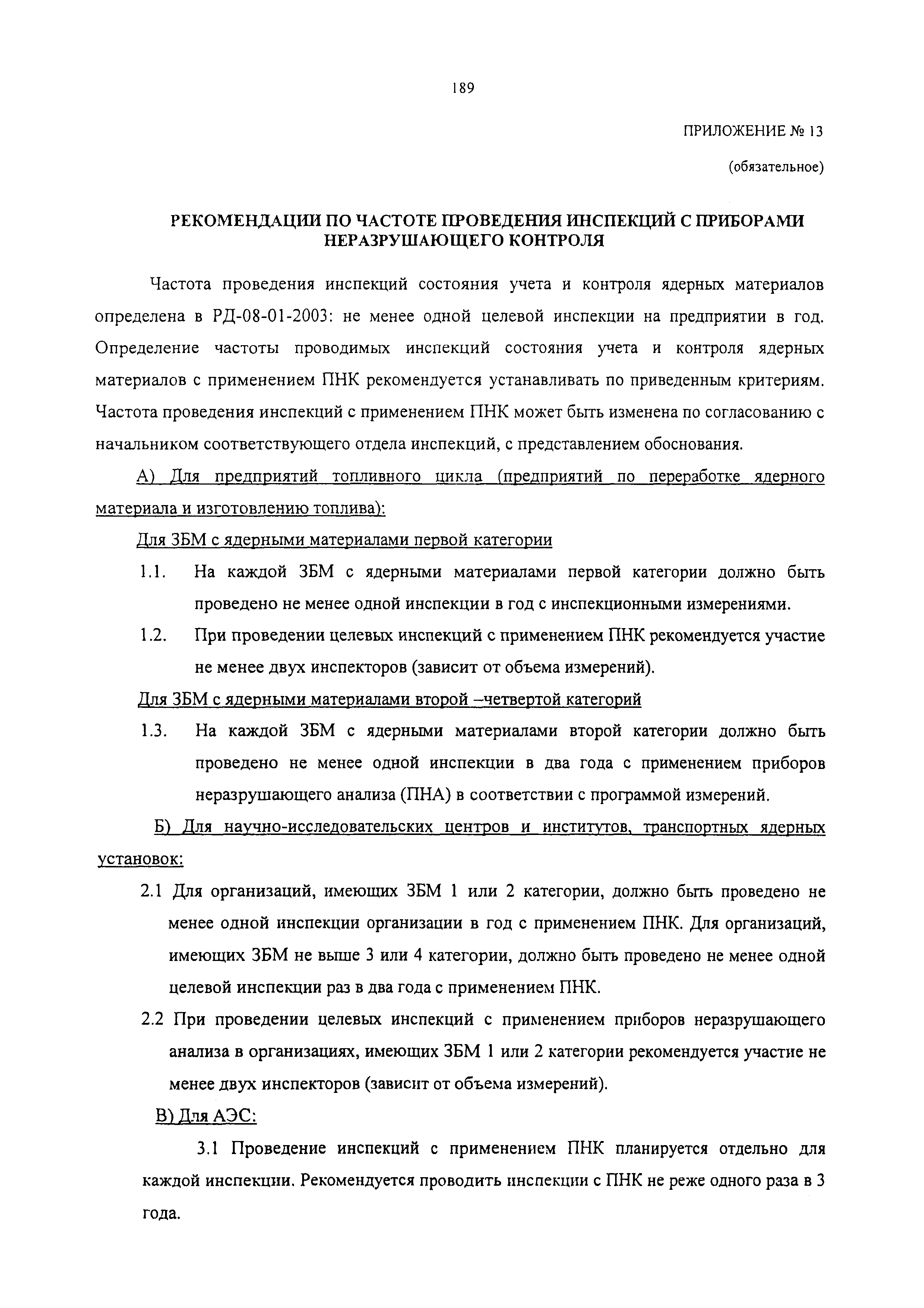 189

ПРИЛОЖЕНИЕ № 13

(обязательное)

РЕКОМЕНДАЦИИ ПО ЧАСТОТЕ ПРОВЕДЕНИЯ ИНСПЕКЦИЙ С ПРИБОРАМИ НЕРАЗРУШАЮЩЕГО КОНТРОЛЯ

Частота проведения инспекций состояния учета и контроля ядерных материалов определена в РД-08-01-2003: не менее одной целевой инспекции на предприятии в год. Определение частоты проводимых инспекций состояния учета и контроля ядерных материалов с применением ПНК рекомендуется устанавливать по приведенным критериям. Частота проведения инспекций с применением ПНК может быть изменена по согласованию с начальником соответствующего отдела инспекций, с представлением обоснования.

А) Для предприятий топливного цикла (предприятий по переработке ядерного материала и изготовлению топлива):

Для ЗБМ с ядерными материалами первой категории

1.1. На каждой ЗБМ с ядерными материалами первой категории должно быть проведено не менее одной инспекции в год с инспекционными измерениями.

1.2. При проведении целевых инспекций с применением ПНК рекомендуется участие не менее двух инспекторов (зависит от объема измерений).

Для ЗБМ с ядерными материалами второй –четвертой категорий

1.3. На каждой ЗБМ с ядерными материалами второй категории должно быть проведено не менее одной инспекции в два года с применением приборов неразрушающего анализа (ПНА) в соответствии с программой измерений.

Б) Для научно-исследовательских центров и институтов, транспортных ядерных установок:

2.1 Для организаций, имеющих ЗБМ 1 или 2 категории, должно быть проведено не менее одной инспекции организации в год с применением ПНК. Для организаций, имеющих ЗБМ не выше 3 или 4 категории, должно быть проведено не менее одной целевой инспекции раз в два года с применением ПНК.

2.2 При проведении целевых инспекций с применением приборов неразрушающего анализа в организациях, имеющих ЗБМ 1 или 2 категории рекомендуется участие не менее двух инспекторов (зависит от объема измерений).

В) Для АЭС:

3.1 Проведение инспекций с применением ПНК планируется отдельно для каждой инспекции. Рекомендуется проводить инспекции с ПНК не реже одного раза в 3 года.